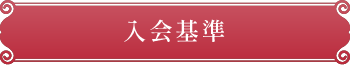 入会基準